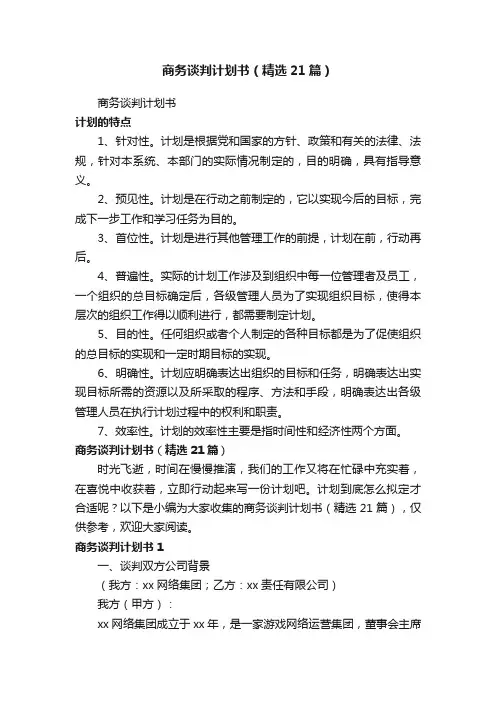 商务谈判计划书（精选 21 篇）

商务谈判计划书

计划的特点

1、针对性。计划是根据党和国家的方针、政策和有关的法律、法规，针对本系统、本部门的实际情况制定的，目的明确，具有指导意义。

2、预见性。计划是在行动之前制定的，它以实现今后的目标，完成下一步工作和学习任务为目的。

3、首位性。计划是进行其他管理工作的前提，计划在前，行动再后。

4、普遍性。实际的计划工作涉及到组织中每一位管理者及员工，一个组织的总目标确定后，各级管理人员为了实现组织目标，使得本层次的组织工作得以顺利进行，都需要制定计划。

5、目的性。任何组织或者个人制定的各种目标都是为了促使组织的总目标的实现和一定时期目标的实现。

6、明确性。计划应明确表达出组织的目标和任务，明确表达出实现目标所需的资源以及所采取的程序、方法和手段，明确表达出各级管理人员在执行计划过程中的权利和职责。

7、效率性。计划的效率性主要是指时间性和经济性两个方面。

商务谈判计划书（精选 21 篇）

时光飞逝，时间在慢慢推演，我们的工作又将在忙碌中充实着，在喜悦中收获着，立即行动起来写一份计划吧。计划到底怎么拟定才合适呢？以下是小编为大家收集的商务谈判计划书（精选 21 篇），仅供参考，欢迎大家阅读。

商务谈判计划书 1

一、谈判双方公司背景

（我方：xx 网络集团；乙方：xx 责任有限公司）

我方（甲方）：

xx 网络集团成立于 xx 年，是一家游戏网络运营集团，董事会主席